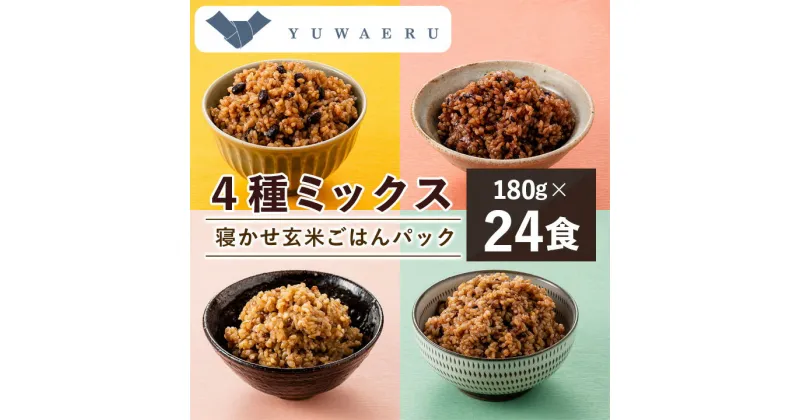 YUWAERU

4種ミックス

寝かせ玄米ごはんパック

180g×
24食